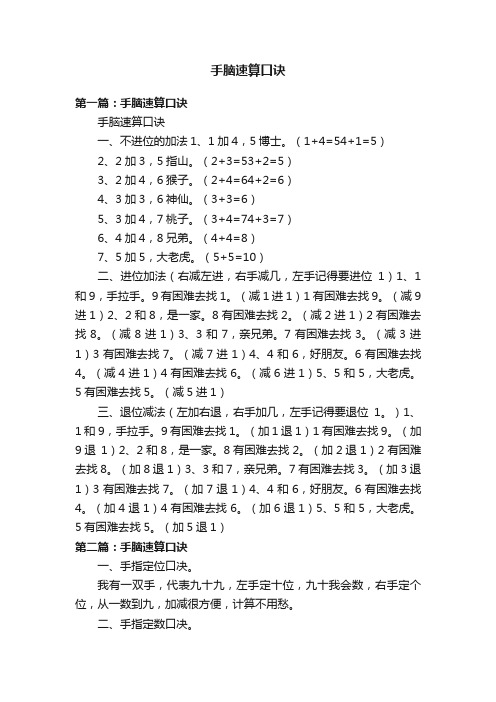 手脑速算口诀

第一篇：手脑速算口诀

手脑速算口诀

一、不进位的加法 1、1 加 4，5 博士。（1+4=54+1=5）

2、2 加 3，5 指山。（2+3=53+2=5）

3、2 加 4，6 猴子。（2+4=64+2=6）

4、3 加 3，6 神仙。（3+3=6）

5、3 加 4，7 桃子。（3+4=74+3=7）

6、4 加 4，8 兄弟。（4+4=8）

7、5 加 5，大老虎。（5+5=10）

二、进位加法（右减左进，右手减几，左手记得要进位 1）1、1 和 9，手拉手。9 有困难去找 1。（减 1 进 1）1 有困难去找 9。（减 9 进 1）2、2 和 8，是一家。8 有困难去找 2。（减 2 进 1）2 有困难去找 8。（减 8 进 1）3、3 和 7，亲兄弟。7 有困难去找 3。（减 3 进 1）3 有困难去找 7。（减 7 进 1）4、4 和 6，好朋友。6 有困难去找 4。（减 4 进 1）4 有困难去找 6。（减 6 进 1）5、5 和 5，大老虎。5 有困难去找 5。（减 5 进 1）

三、退位减法（左加右退，右手加几，左手记得要退位 1。）1、1 和 9，手拉手。9 有困难去找 1。（加 1 退 1）1 有困难去找 9。（加 9 退 1）2、2 和 8，是一家。8 有困难去找 2。（加 2 退 1）2 有困难去找 8。（加 8 退 1）3、3 和 7，亲兄弟。7 有困难去找 3。（加 3 退 1）3 有困难去找 7。（加 7 退 1）4、4 和 6，好朋友。6 有困难去找 4。（加 4 退 1）4 有困难去找 6。（加 6 退 1）5、5 和 5，大老虎。5 有困难去找 5。（加 5 退 1）

第二篇：手脑速算口诀

一、手指定位口决。

我有一双手，代表九十九，左手定十位，九十我会数，右手定个位，从一数到九，加减很方便，计算不用愁。

二、手指定数口决。